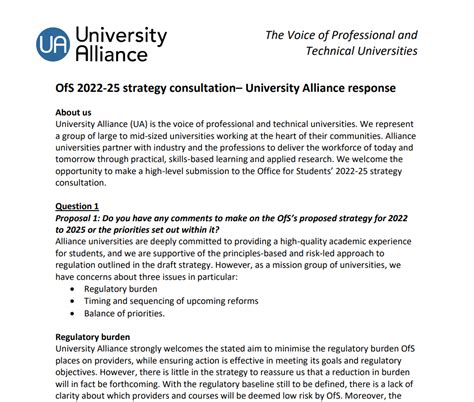 UA University Alliance

The Voice of Professional and Technical Universities

OfS 2022-25 strategy consultation– University Alliance response

About us
University Alliance (UA) is the voice of professional and technical universities. We represent a group of large to mid-sized universities working at the heart of their communities. Alliance universities partner with industry and the professions to deliver the workforce of today and tomorrow through practical, skills-based learning and applied research. We welcome the opportunity to make a high-level submission to the Office for Students' 2022-25 strategy consultation.

Question 1
Proposal 1: Do you have any comments to make on the OfS's proposed strategy for 2022 to 2025 or the priorities set out within it?
Alliance universities are deeply committed to providing a high-quality academic experience for students, and we are supportive of the principles-based and risk-led approach to regulation outlined in the draft strategy. However, as a mission group of universities, we have concerns about three issues in particular:
• Regulatory burden
• Timing and sequencing of upcoming reforms
• Balance of priorities.

Regulatory burden
University Alliance strongly welcomes the stated aim to minimise the regulatory burden OfS places on providers, while ensuring action is effective in meeting its goals and regulatory objectives. However, there is little in the strategy to reassure us that a reduction in burden will in fact be forthcoming. With the regulatory baseline still to be defined, there is a lack of clarity about which providers and courses will be deemed low risk by OfS. Moreover, the